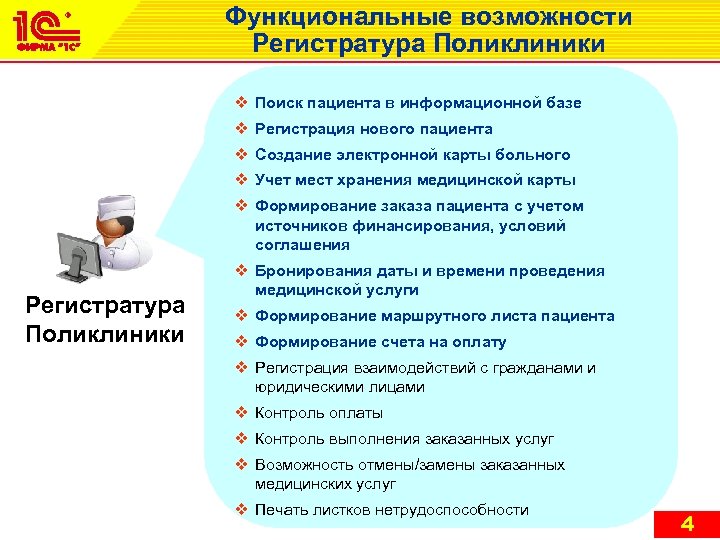 1С ФИРМА "1С"

Функциональные возможности
Регистратура Поликлиники

Регистратура Поликлиники

❖ Поиск пациента в информационной базе
❖ Регистрация нового пациента
❖ Создание электронной карты больного
❖ Учет мест хранения медицинской карты
❖ Формирование заказа пациента с учетом источников финансирования, условий соглашения
❖ Бронирования даты и времени проведения медицинской услуги
❖ Формирование маршрутного листа пациента
❖ Формирование счета на оплату
❖ Регистрация взаимодействий с гражданами и юридическими лицами
❖ Контроль оплаты
❖ Контроль выполнения заказанных услуг
❖ Возможность отмены/замены заказанных медицинских услуг
❖ Печать листков нетрудоспособности

4